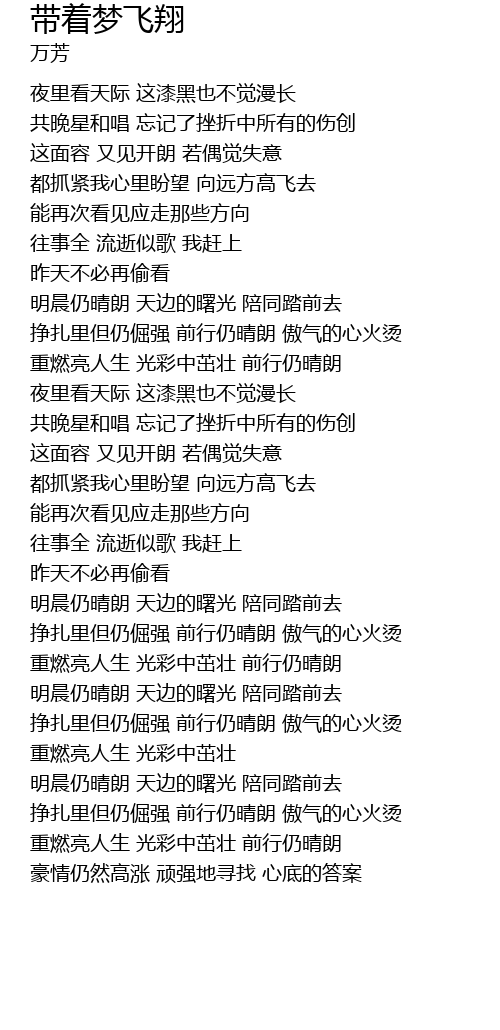 带着梦飞翔
万芳

夜里看天际 这漆黑也不觉漫长
共晚星和唱 忘记了挫折中所有的伤创
这面容 又见开朗 若偶觉失意
都抓紧我心里盼望 向远方高飞去
能再次看见应走那些方向
往事全 流逝似歌 我赶上
昨天不必再偷看
明晨仍晴朗 天边的曙光 陪同踏前去
挣扎里但仍倔强 前行仍晴朗 傲气的心火烫
重燃亮人生 光彩中茁壮 前行仍晴朗
夜里看天际 这漆黑也不觉漫长
共晚星和唱 忘记了挫折中所有的伤创
这面容 又见开朗 若偶觉失意
都抓紧我心里盼望 向远方高飞去
能再次看见应走那些方向
往事全 流逝似歌 我赶上
昨天不必再偷看
明晨仍晴朗 天边的曙光 陪同踏前去
挣扎里但仍倔强 前行仍晴朗 傲气的心火烫
重燃亮人生 光彩中茁壮 前行仍晴朗
明晨仍晴朗 天边的曙光 陪同踏前去
挣扎里但仍倔强 前行仍晴朗 傲气的心火烫
重燃亮人生 光彩中茁壮
明晨仍晴朗 天边的曙光 陪同踏前去
挣扎里但仍倔强 前行仍晴朗 傲气的心火烫
重燃亮人生 光彩中茁壮 前行仍晴朗
豪情仍然高涨 顽强地寻找 心底的答案